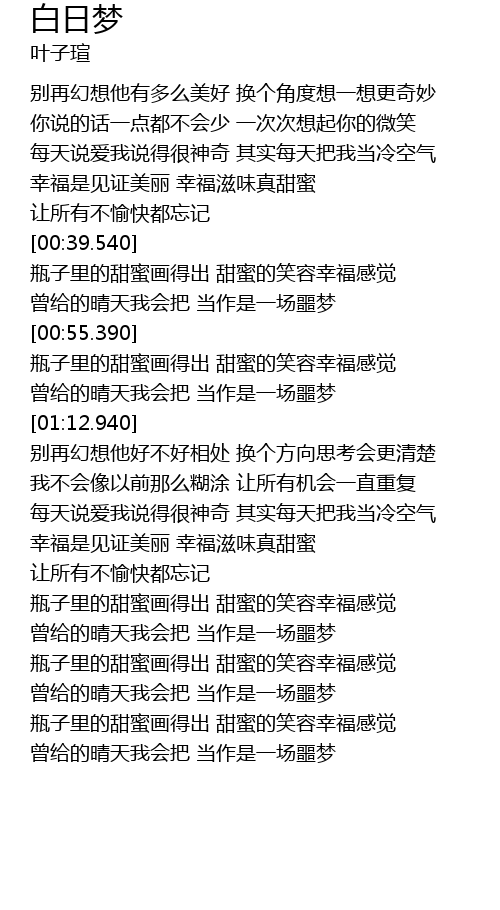 白日梦
叶子瑄

别再幻想他有多么美好 换个角度想一想更奇妙
你说的话一点都不会少 一次次想起你的微笑
每天说爱我说得很神奇 其实每天把我当冷空气
幸福是见证美丽 幸福滋味真甜蜜
让所有不愉快都忘记
[00:39.540]
瓶子里的甜蜜画得出 甜蜜的笑容幸福感觉
曾给的晴天我会把 当作是一场噩梦
[00:55.390]
瓶子里的甜蜜画得出 甜蜜的笑容幸福感觉
曾给的晴天我会把 当作是一场噩梦
[01:12.940]
别再幻想他好不好相处 换个方向思考会更清楚
我不会像以前那么糊涂 让所有机会一直重复
每天说爱我说得很神奇 其实每天把我当冷空气
幸福是见证美丽 幸福滋味真甜蜜
让所有不愉快都忘记
瓶子里的甜蜜画得出 甜蜜的笑容幸福感觉
曾给的晴天我会把 当作是一场噩梦
瓶子里的甜蜜画得出 甜蜜的笑容幸福感觉
曾给的晴天我会把 当作是一场噩梦
瓶子里的甜蜜画得出 甜蜜的笑容幸福感觉
曾给的晴天我会把 当作是一场噩梦